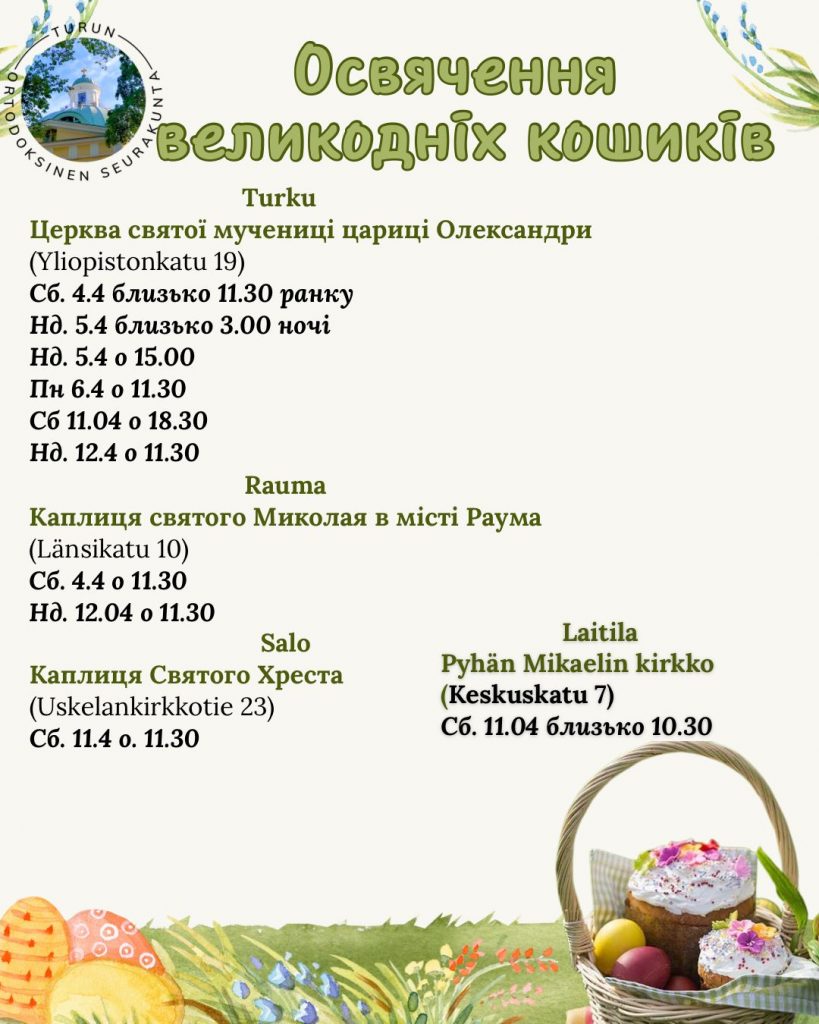 TURUN ORTODOKSINEN SEURAKUNTA

Освячення великодніх кошиків

Turku
Церква святої мучениці цариці Олександри
(Yliopistonkatu 19)
Сб. 4.4 близько 11.30 ранку
Нд. 5.4 близько 3.00 ночі
Нд. 5.4 о 15.00
Пн 6.4 о 11.30
Сб 11.04 о 18.30
Нд. 12.4 о 11.30

Rauma
Каплиця святого Миколая в місті Раума
(Länsikatu 10)
Сб. 4.4 о 11.30
Нд. 12.04 о 11.30

Salo
Каплиця Святого Хреста
(Uskelankirkkotie 23)
Сб. 11.4 о. 11.30

Laitila
Pyhän Mikaelin kirkko
(Keskuskatu 7)
Сб. 11.04 близько 10.30